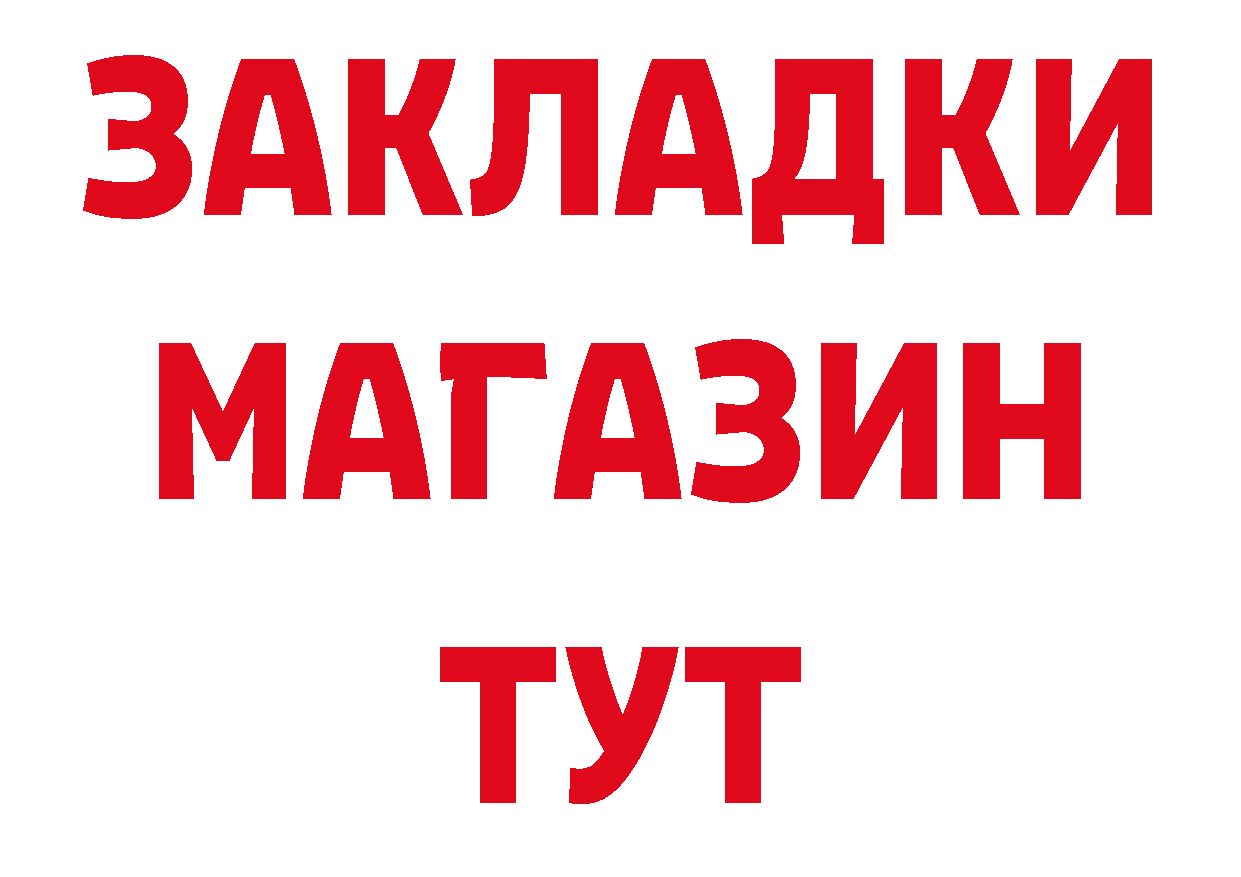 ЗАКЛАДКИ
МАГАЗИН
ТУТ